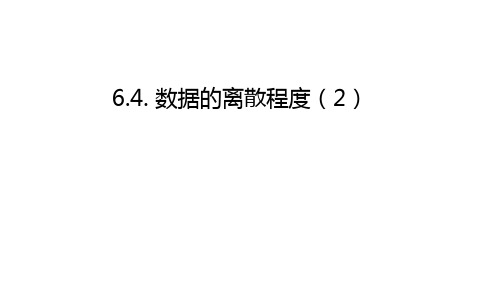 6.4. 数据的离散程度（2）